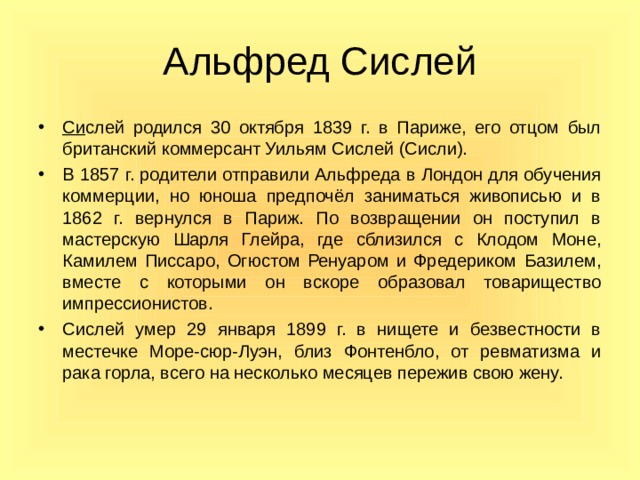 Альфред Сислей

• Сислей родился 30 октября 1839 г. в Париже, его отцом был британский коммерсант Уильям Сислей (Сисли).

• В 1857 г. родители отправили Альфреда в Лондон для обучения коммерции, но юноша предпочёл заниматься живописью и в 1862 г. вернулся в Париж. По возвращении он поступил в мастерскую Шарля Глейра, где сблизился с Клодом Моне, Камилем Писсаро, Огюстом Ренуаром и Фредериком Базилем, вместе с которыми он вскоре образовал товарищество импрессионистов.

• Сислей умер 29 января 1899 г. в нищете и безвестности в местечке Море-сюр-Луэн, близ Фонтенбло, от ревматизма и рака горла, всего на несколько месяцев пережив свою жену.